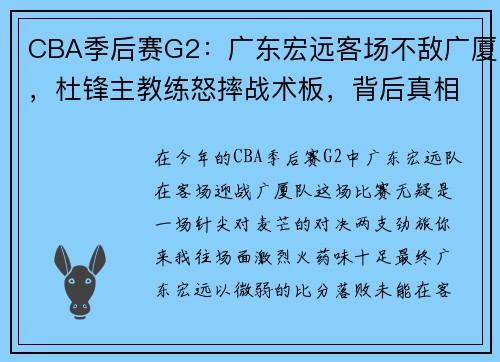 CBA季后赛G2：广东宏远客场不敌广厦，杜锋主教练怒摔战术板，背后真相

在今年的CBA季后赛G2中广东宏远队在客场迎战广厦队这场比赛无疑是一场针尖对麦芒的对决两支劲旅你来我往场面激烈火药味十足最终广东宏远以微弱的比分落败未能在客